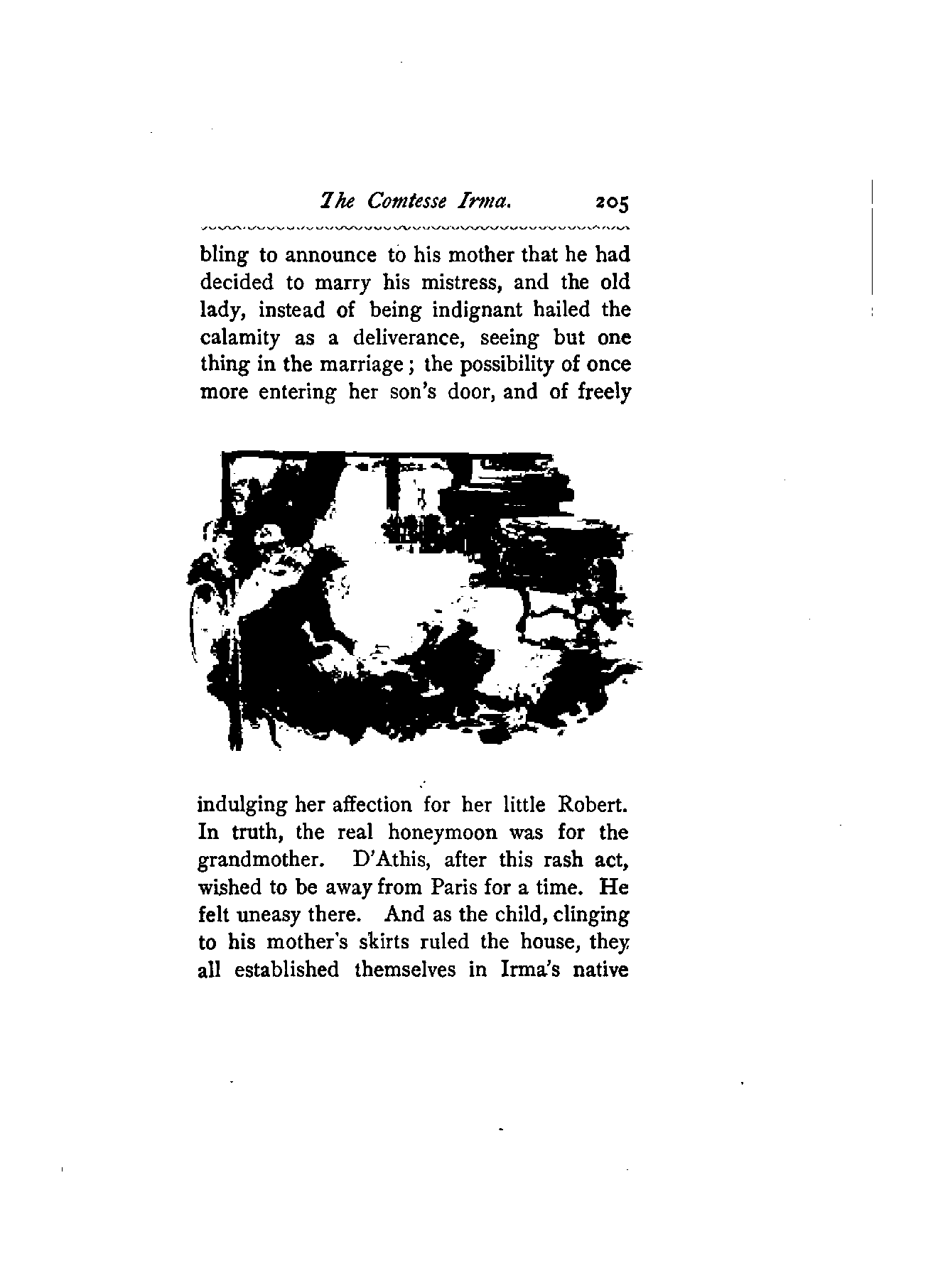 The Comtesse Irma. 205

bling to announce to his mother that he had decided to marry his mistress, and the old lady, instead of being indignant hailed the calamity as a deliverance, seeing but one thing in the marriage; the possibility of once more entering her son's door, and of freely

indulging her affection for her little Robert. In truth, the real honeymoon was for the grandmother. D'Athis, after this rash act, wished to be away from Paris for a time. He felt uneasy there. And as the child, clinging to his mother's skirts ruled the house, they all established themselves in Irma's native